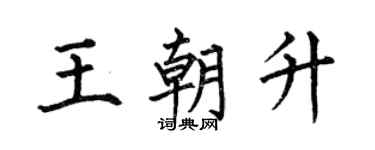 王朝升
词典网